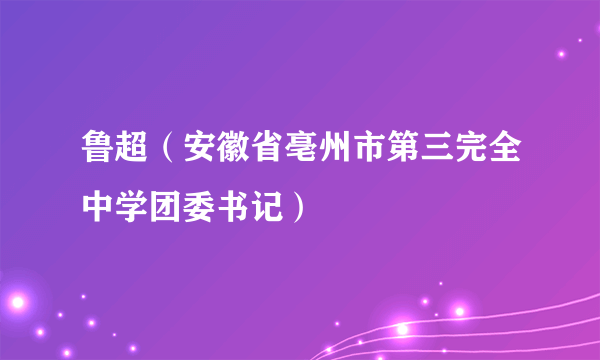 鲁超（安徽省亳州市第三完全中学团委书记）